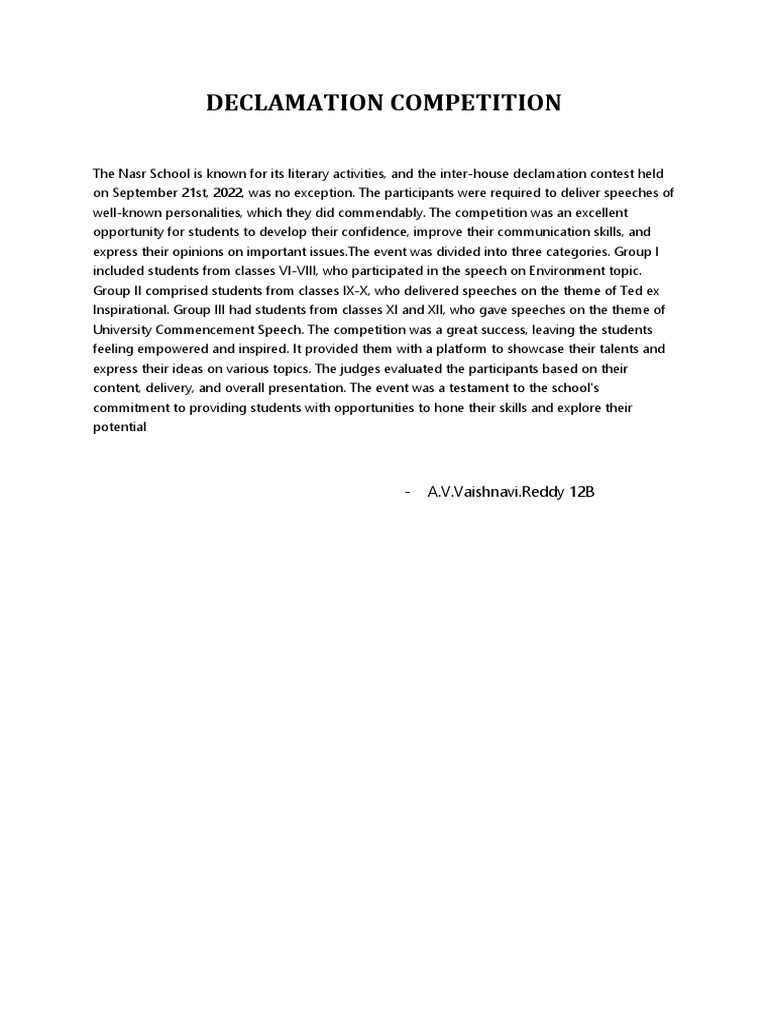 DECLAMATION COMPETITION

The Nasr School is known for its literary activities, and the inter-house declamation contest held on September 21st, 2022, was no exception. The participants were required to deliver speeches of well-known personalities, which they did commendably. The competition was an excellent opportunity for students to develop their confidence, improve their communication skills, and express their opinions on important issues.The event was divided into three categories. Group I included students from classes VI-VIII, who participated in the speech on Environment topic. Group II comprised students from classes IX-X, who delivered speeches on the theme of Ted ex Inspirational. Group III had students from classes XI and XII, who gave speeches on the theme of University Commencement Speech. The competition was a great success, leaving the students feeling empowered and inspired. It provided them with a platform to showcase their talents and express their ideas on various topics. The judges evaluated the participants based on their content, delivery, and overall presentation. The event was a testament to the school's commitment to providing students with opportunities to hone their skills and explore their potential

- A.V.Vaishnavi.Reddy 12B